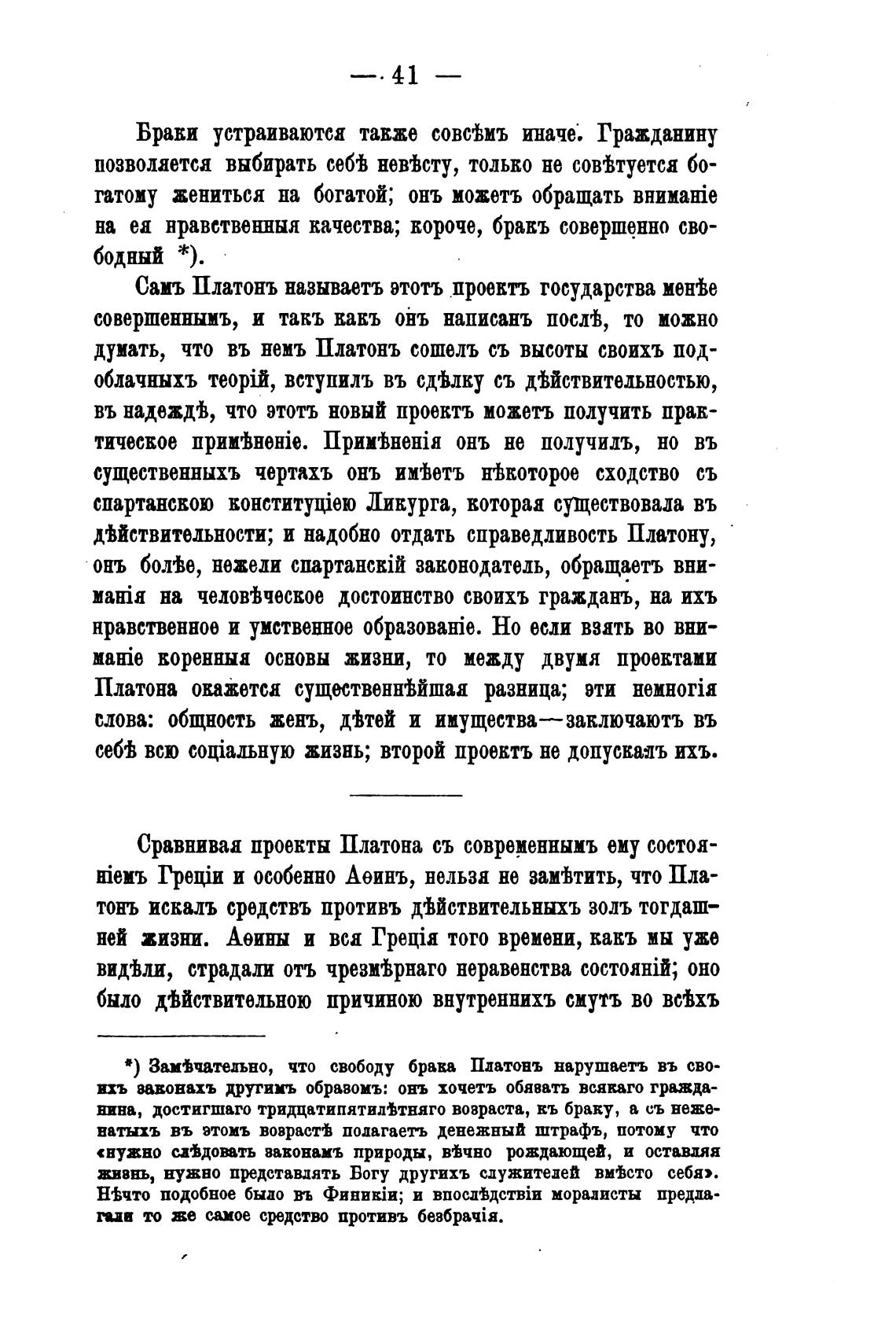 — 41 —

Браки устраиваются также совсѣмъ иначе. Гражданину позволяется выбирать себѣ невѣсту, только не совѣтуется богатому жениться на богатой; онъ можетъ обращать вниманіе на ея нравственныя качества; короче, бракъ совершенно свободный *).

Самъ Платонъ называетъ этотъ проектъ государства менѣе совершеннымъ, и такъ какъ онъ написанъ послѣ, то можно думать, что въ немъ Платонъ сошелъ съ высоты своихъ подоблачныхъ теорій, вступилъ въ сдѣлку съ дѣйствительностью, въ надеждѣ, что этотъ новый проектъ можетъ получить практическое примѣненіе. Примѣненія онъ не получилъ, но въ существенныхъ чертахъ онъ имѣетъ нѣкоторое сходство съ спартанскою конституціею Ликурга, которая существовала въ дѣйствительности; и надобно отдать справедливость Платону, онъ болѣе, нежели спартанскій законодатель, обращаетъ вниманія на человѣческое достоинство своихъ гражданъ, на ихъ нравственное и умственное образованіе. Но если взять во вниманіе коренныя основы жизни, то между двумя проектами Платона окажется существеннѣйшая разница; эти немногія слова: общность женъ, дѣтей и имущества—заключаютъ въ себѣ всю соціальную жизнь; второй проектъ не допускалъ ихъ.

Сравнивая проекты Платона съ современнымъ ему состояніемъ Греціи и особенно Аѳинъ, нельзя не замѣтить, что Платонъ искалъ средствъ противъ дѣйствительныхъ золъ тогдашней жизни. Аѳины и вся Греція того времени, какъ мы уже видѣли, страдали отъ чрезмѣрнаго неравенства состояній; оно было дѣйствительною причиною внутреннихъ смутъ во всѣхъ

*) Замѣчательно, что свободу брака Платонъ нарушаетъ въ своихъ законахъ другимъ образомъ: онъ хочетъ обязать всякаго гражданина, достигшаго тридцатипятилѣтняго возраста, къ браку, а съ неженатыхъ въ этомъ возрастѣ полагаетъ денежный штрафъ, потому что «нужно слѣдовать законамъ природы, вѣчно рождающей, и оставляя жизнь, нужно представлять Богу другихъ служителей вмѣсто себя». Нѣчто подобное было въ Финикіи; и впослѣдствіи моралисты предлагали то же самое средство противъ безбрачія.